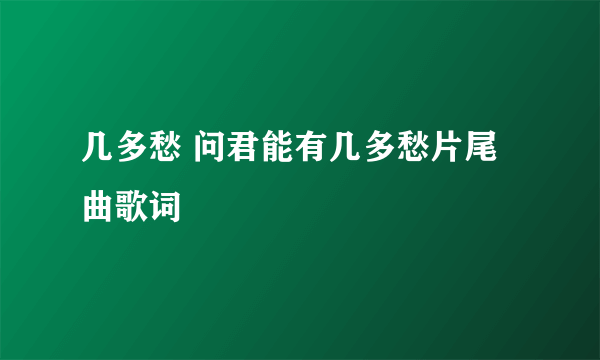 几多愁 问君能有几多愁片尾曲歌词